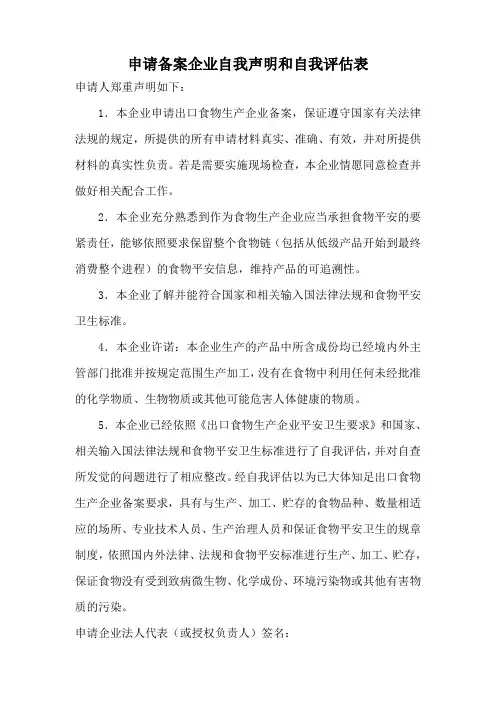 申请备案企业自我声明和自我评估表

申请人郑重声明如下：

1．本企业申请出口食物生产企业备案，保证遵守国家有关法律法规的规定，所提供的所有申请材料真实、准确、有效，并对所提供材料的真实性负责。若是需要实施现场检查，本企业情愿同意检查并做好相关配合工作。

2．本企业充分熟悉到作为食物生产企业应当承担食物平安的要紧责任，能够依照要求保留整个食物链（包括从低级产品开始到最终消费整个进程）的食物平安信息，维持产品的可追溯性。

3．本企业了解并能符合国家和相关输入国法律法规和食物平安卫生标准。

4．本企业许诺：本企业生产的产品中所含成份均已经境内外主管部门批准并按规定范围生产加工，没有在食物中利用任何未经批准的化学物质、生物物质或其他可能危害人体健康的物质。

5．本企业已经依照《出口食物生产企业平安卫生要求》和国家、相关输入国法律法规和食物平安卫生标准进行了自我评估，并对自查所发觉的问题进行了相应整改。经自我评估以为已大体知足出口食物生产企业备案要求，具有与生产、加工、贮存的食物品种、数量相适应的场所、专业技术人员、生产治理人员和保证食物平安卫生的规章制度，依照国内外法律、法规和食物平安标准进行生产、加工、贮存，保证食物没有受到致病微生物、化学成份、环境污染物或其他有害物质的污染。

申请企业法人代表（或授权负责人）签名：